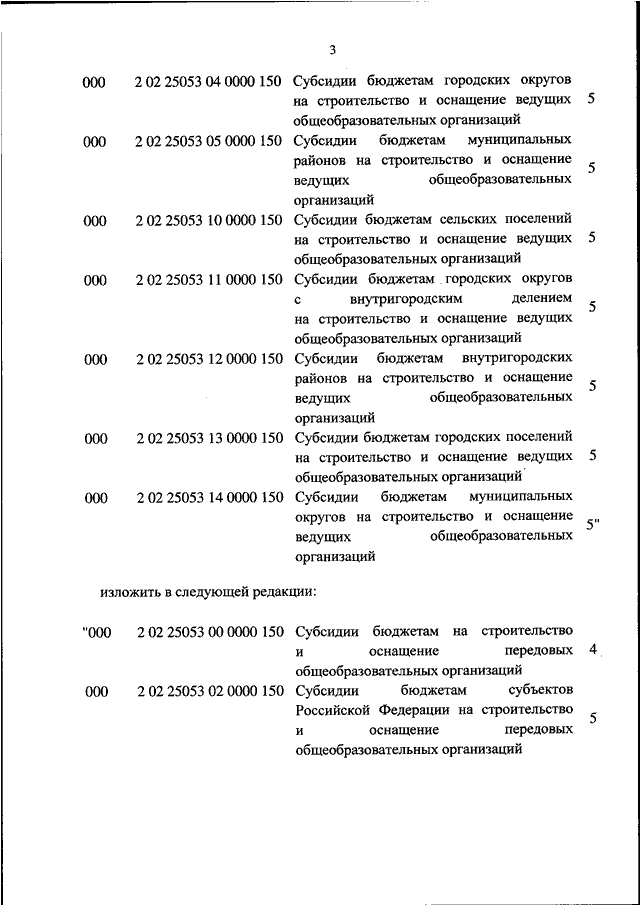 3

| | | | |
|---|---|---|---|
| 000 | 2 02 25053 04 0000 150 | Субсидии бюджетам городских округов на строительство и оснащение ведущих общеобразовательных организаций | 5 |
| 000 | 2 02 25053 05 0000 150 | Субсидии бюджетам муниципальных районов на строительство и оснащение ведущих общеобразовательных организаций | 5 |
| 000 | 2 02 25053 10 0000 150 | Субсидии бюджетам сельских поселений на строительство и оснащение ведущих общеобразовательных организаций | 5 |
| 000 | 2 02 25053 11 0000 150 | Субсидии бюджетам городских округов с внутригородским делением на строительство и оснащение ведущих общеобразовательных организаций | 5 |
| 000 | 2 02 25053 12 0000 150 | Субсидии бюджетам внутригородских районов на строительство и оснащение ведущих общеобразовательных организаций | 5 |
| 000 | 2 02 25053 13 0000 150 | Субсидии бюджетам городских поселений на строительство и оснащение ведущих общеобразовательных организаций | 5 |
| 000 | 2 02 25053 14 0000 150 | Субсидии бюджетам муниципальных округов на строительство и оснащение ведущих общеобразовательных организаций | 5" |

изложить в следующей редакции:

| | | | |
|---|---|---|---|
| "000 | 2 02 25053 00 0000 150 | Субсидии бюджетам на строительство и оснащение передовых общеобразовательных организаций | 4 |
| 000 | 2 02 25053 02 0000 150 | Субсидии бюджетам субъектов Российской Федерации на строительство и оснащение передовых общеобразовательных организаций | 5 |